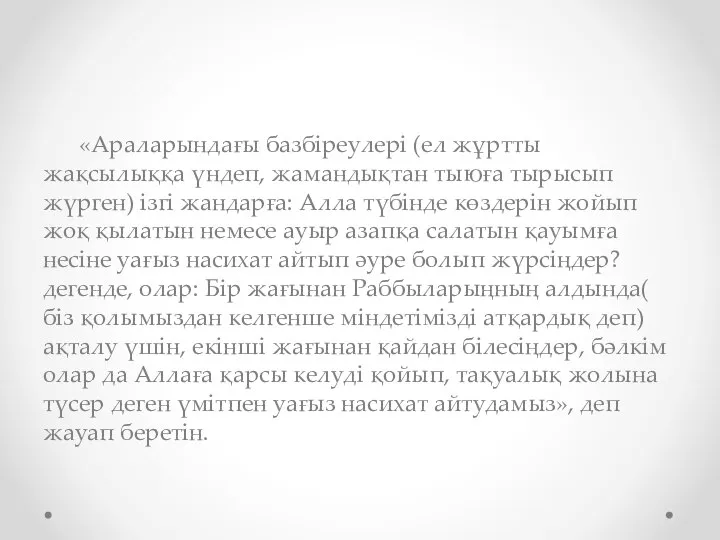 «Араларындағы базбіреулері (ел жұртты жақсылыққа үндеп, жамандықтан тыюға тырысып жүрген) ізгі жандарға: Алла түбінде көздерін жойып жоқ қылатын немесе ауыр азапқа салатын қауымға несіне уағыз насихат айтып әуре болып жүрсіңдер? дегенде, олар: Бір жағынан Раббыларыңның алдында( біз қолымыздан келгенше міндетімізді атқардық деп) ақталу үшін, екінші жағынан қайдан білесіңдер, бәлкім олар да Аллаға қарсы келуді қойып, тақуалық жолына түсер деген үмітпен уағыз насихат айтудамыз», деп жауап беретін.